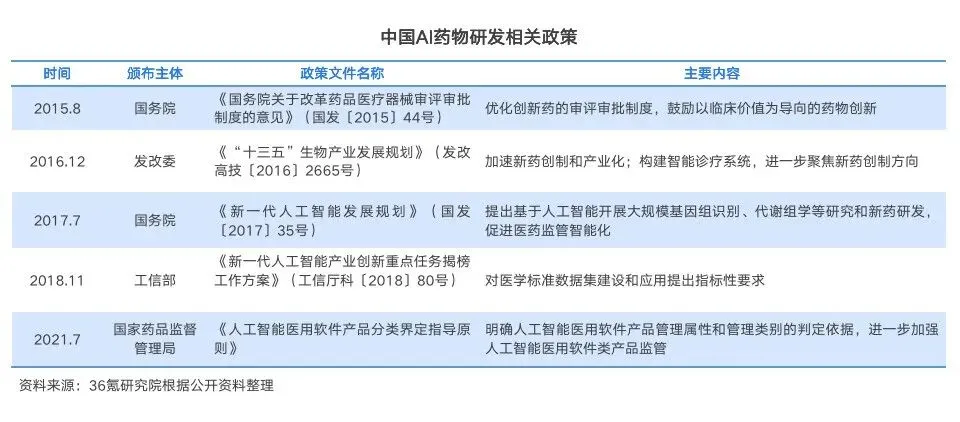 中国AI药物研发相关政策

| 时间 | 颁布主体 | 政策文件名称 | 主要内容 |
|---|---|---|---|
| 2015.8 | 国务院 | 《国务院关于改革药品医疗器械审评审批制度的意见》（国发〔2015〕44号） | 优化创新药的审评审批制度，鼓励以临床价值为导向的药物创新 |
| 2016.12 | 发改委 | 《“十三五”生物产业发展规划》（发改高技〔2016〕2665号） | 加速新药创制和产业化；构建智能诊疗系统，进一步聚焦新药创制方向 |
| 2017.7 | 国务院 | 《新一代人工智能发展规划》（国发〔2017〕35号） | 提出基于人工智能开展大规模基因组识别、代谢组学等研究和新药研发，促进医药监管智能化 |
| 2018.11 | 工信部 | 《新一代人工智能产业创新重点任务揭榜工作方案》（工信厅科〔2018〕80号） | 对医学标准数据集建设和应用提出指标性要求 |
| 2021.7 | 国家药品监督管理局 | 《人工智能医用软件产品分类界定指导原则》 | 明确人工智能医用软件产品管理属性和管理类别的判定依据，进一步加强人工智能医用软件类产品监管 |

资料来源：36氪研究院根据公开资料整理